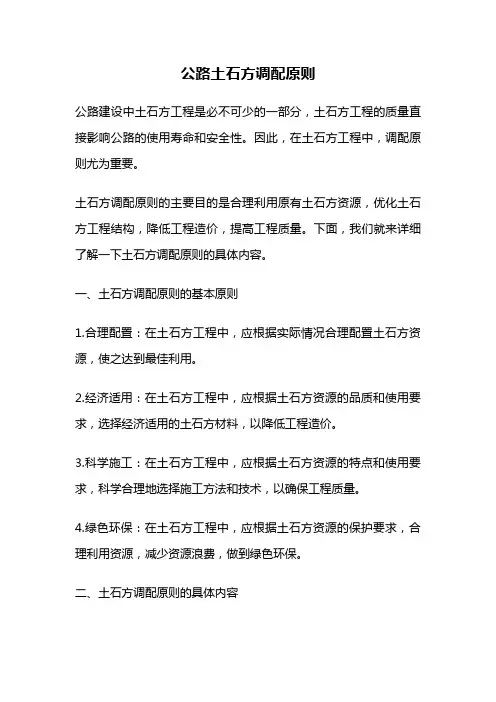 公路土石方调配原则

公路建设中土石方工程是必不可少的一部分，土石方工程的质量直接影响公路的使用寿命和安全性。因此，在土石方工程中，调配原则尤为重要。

土石方调配原则的主要目的是合理利用原有土石方资源，优化土石方工程结构，降低工程造价，提高工程质量。下面，我们就来详细了解一下土石方调配原则的具体内容。

一、土石方调配原则的基本原则

1.合理配置：在土石方工程中，应根据实际情况合理配置土石方资源，使之达到最佳利用。

2.经济适用：在土石方工程中，应根据土石方资源的品质和使用要求，选择经济适用的土石方材料，以降低工程造价。

3.科学施工：在土石方工程中，应根据土石方资源的特点和使用要求，科学合理地选择施工方法和技术，以确保工程质量。

4.绿色环保：在土石方工程中，应根据土石方资源的保护要求，合理利用资源，减少资源浪费，做到绿色环保。

二、土石方调配原则的具体内容